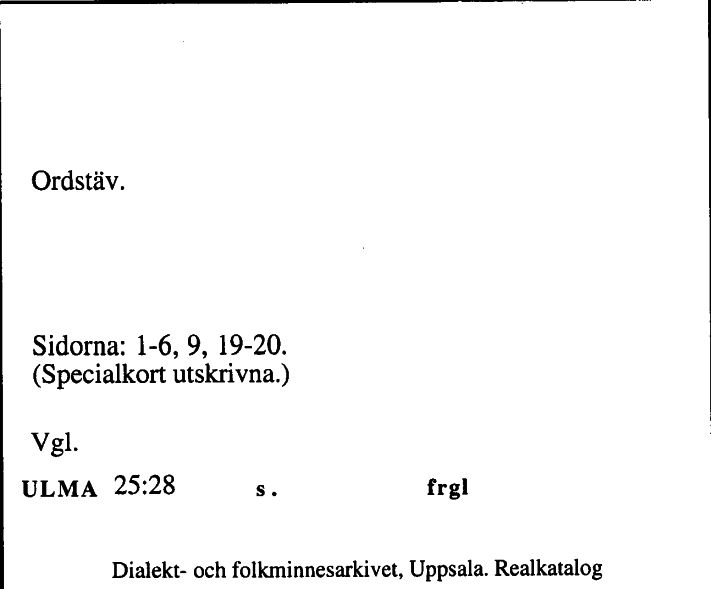 Ordstäv.

Sidorna: 1-6, 9, 19-20.
(Specialkort utskrivna.)

Vgl.

ULMA 25:28 s. frgl

Dialekt- och folkminnesarkivet, Uppsala. Realkatalog